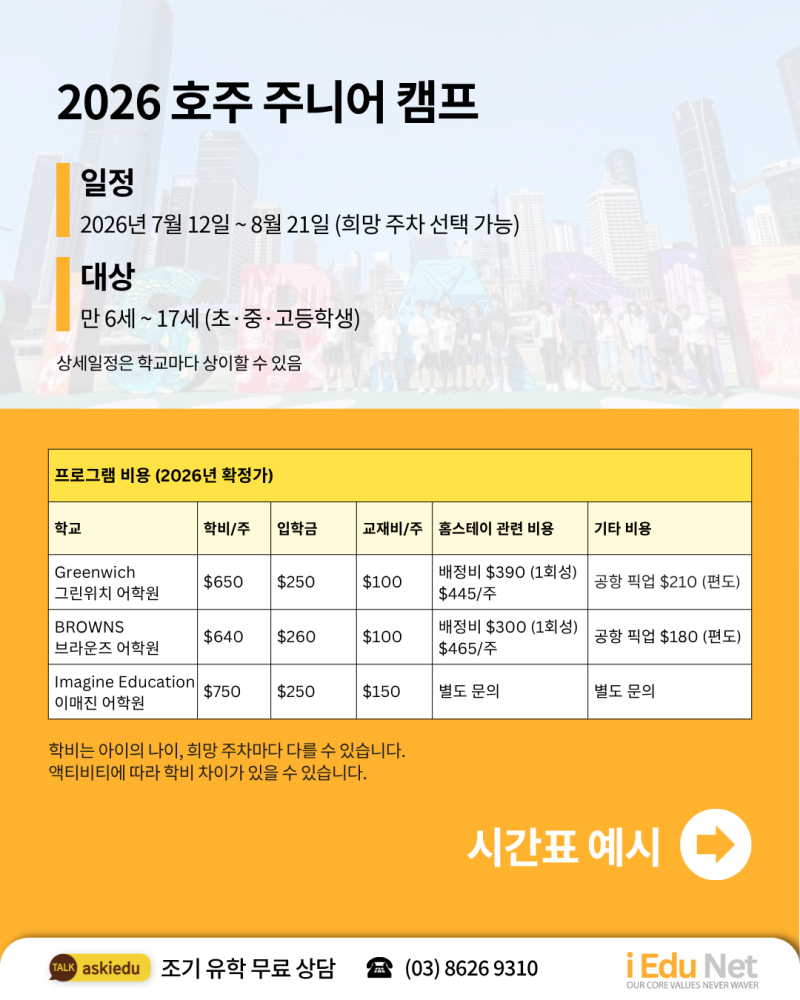 2026 호주 주니어 캠프

일정

2026년 7월 12일 ~ 8월 21일 (희망 주차 선택 가능)

대상

만 6세 ~ 17세 (초·중·고등학생)

상세일정은 학교마다 상이할 수 있음

| 프로그램 비용 (2026년 확정가) | | | | | |
|---|---|---|---|---|---|
| 학교 | 학비/주 | 입학금 | 교재비/주 | 홈스테이 관련 비용 | 기타 비용 |
| Greenwich 그린위치 어학원 | $650 | $250 | $100 | 배정비 $390 (1회성) $445/주 | 공항 픽업 $210 (편도) |
| BROWNS 브라운즈 어학원 | $640 | $260 | $100 | 배정비 $300 (1회성) $465/주 | 공항 픽업 $180 (편도) |
| Imagine Education 이매진 어학원 | $750 | $250 | $150 | 별도 문의 | 별도 문의 |

학비는 아이의 나이, 희망 주차마다 다를 수 있습니다.
액티비티에 따라 학비 차이가 있을 수 있습니다.

시간표 예시

TALK askiedu 조기 유학 무료 상담 ☎ (03) 8626 9310

i Edu Net
OUR CORE VALUES NEVER WAVER